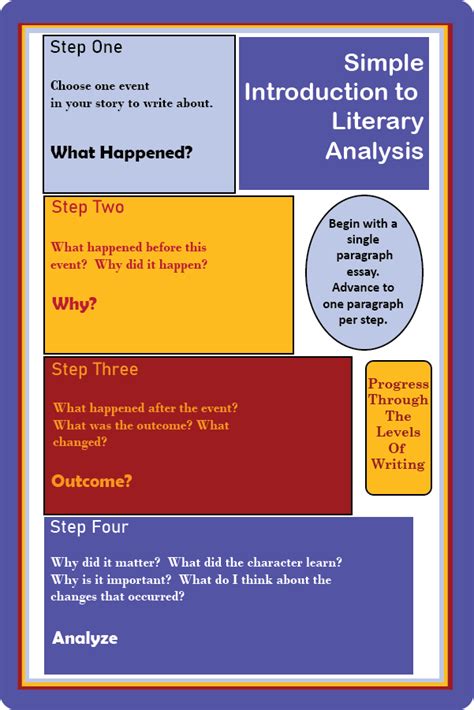 Step One

Choose one event in your story to write about.

What Happened?

Simple Introduction to Literary Analysis

Step Two

What happened before this event? Why did it happen?

Why?

Begin with a single paragraph essay. Advance to one paragraph per step.

Step Three

What happened after the event? What was the outcome? What changed?

Outcome?

Progress Through The Levels Of Writing

Step Four

Why did it matter? What did the character learn? Why is it important? What do I think about the changes that occurred?

Analyze